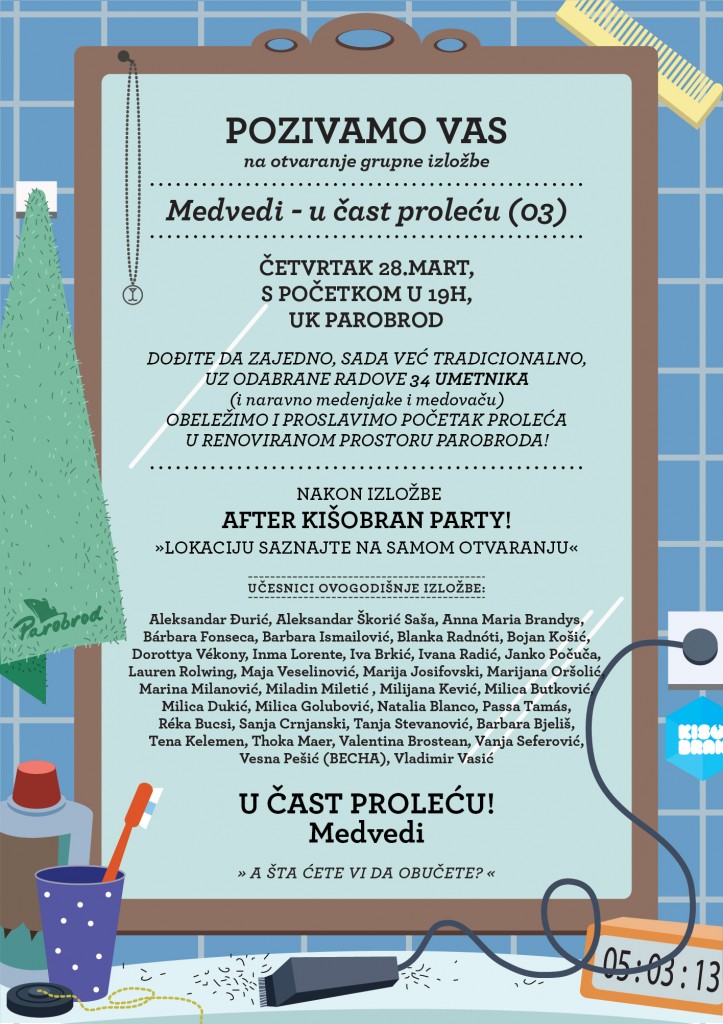 POZIVAMO VAS
na otvaranje grupne izložbe

Medvedi - u čast proleću (03)

ČETVRTAK 28.MART, S POČETKOM U 19H, UK PAROBROD

DOĐITE DA ZAJEDNO, SADA VEĆ TRADICIONALNO, UZ ODABRANE RADOVE 34 UMETNIKA (i naravno medenjake i medovaču) OBELEŽIMO I PROSLAVIMO POČETAK PROLEĆA U RENOVIRANOM PROSTORU PAROBRODA!

NAKON IZLOŽBE
AFTER KIŠOBRAN PARTY!
»LOKACIJU SAZNAJTE NA SAMOM OTVARANJU«

UČESNICI OVOGODIŠNJE IZLOŽBE:

Aleksandar Đurić, Aleksandar Škorić Saša, Anna Maria Brandys, Bárbara Fonseca, Barbara Ismailović, Blanka Radnóti, Bojan Košić, Dorottya Vékony, Inma Lorente, Iva Brkić, Ivana Radić, Janko Počuča, Lauren Rolwing, Maja Veselinović, Marija Josifovski, Marijana Oršolić, Marina Milanović, Miladin Miletić , Milijana Kević, Milica Butković, Milica Dukić, Milica Golubović, Natalia Blanco, Passa Tamás, Réka Bucsi, Sanja Crnjanski, Tanja Stevanović, Barbara Bjeliš, Tena Kelemen, Thoka Maer, Valentina Brostean, Vanja Seferović, Vesna Pešić (BECHA), Vladimir Vasić

U ČAST PROLEĆU!
Medvedi

» A ŠTA ĆETE VI DA OBUČETE? «

Parobrod

KIŠO BRAN

05:03:13